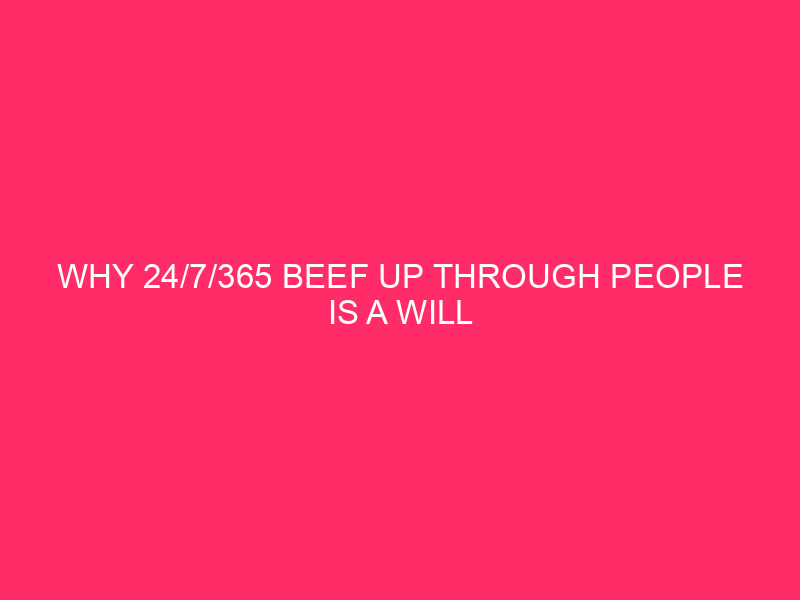 WHY 24/7/365 BEEF UP THROUGH PEOPLE IS A WILL